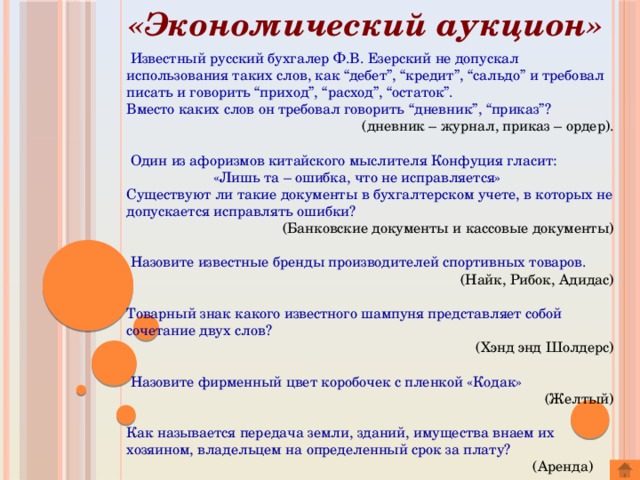 «Экономический аукцион»

Известный русский бухгалер Ф.В. Езерский не допускал использования таких слов, как “дебет”, “кредит”, “сальдо” и требовал писать и говорить “приход”, “расход”, “остаток”.
Вместо каких слов он требовал говорить “дневник”, “приказ”?
(дневник – журнал, приказ – ордер).

Один из афоризмов китайского мыслителя Конфуция гласит:
«Лишь та – ошибка, что не исправляется»
Существуют ли такие документы в бухгалтерском учете, в которых не допускается исправлять ошибки?
(Банковские документы и кассовые документы)

Назовите известные бренды производителей спортивных товаров.
(Найк, Рибок, Адидас)

Товарный знак какого известного шампуня представляет собой сочетание двух слов?
(Хэнд энд Шолдерс)

Назовите фирменный цвет коробочек с пленкой «Кодак»
(Желтый)

Как называется передача земли, зданий, имущества внаем их хозяином, владельцем на определенный срок за плату?
(Аренда)